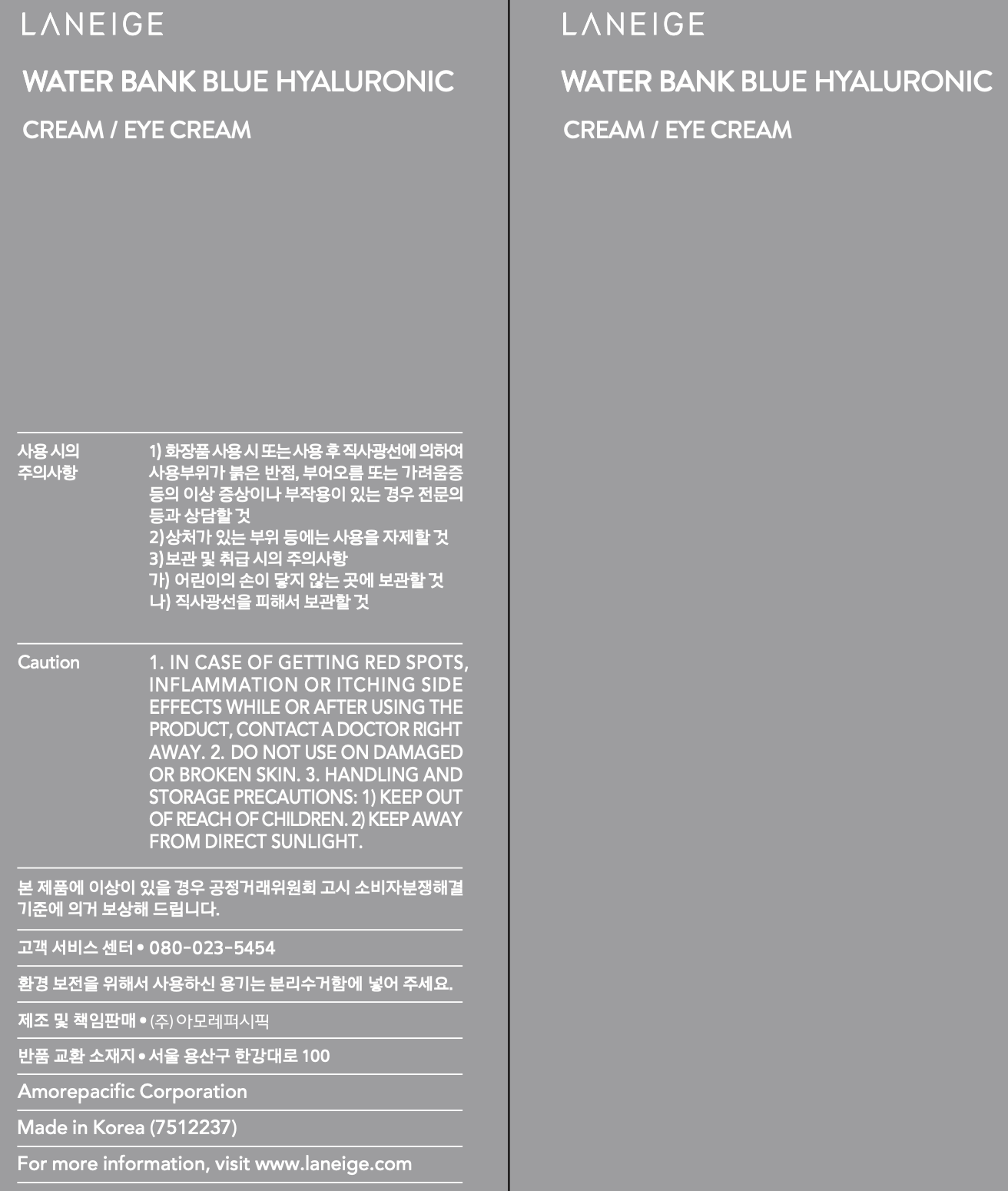 LANEIGE

WATER BANK BLUE HYALURONIC

CREAM / EYE CREAM

사용 시의 주의사항

1) 화장품 사용 시 또는 사용 후 직사광선에 의하여 사용부위가 붉은 반점, 부어오름 또는 가려움증 등의 이상 증상이나 부작용이 있는 경우 전문의 등과 상담할 것
2)상처가 있는 부위 등에는 사용을 자제할 것
3)보관 및 취급 시의 주의사항
가) 어린이의 손이 닿지 않는 곳에 보관할 것
나) 직사광선을 피해서 보관할 것

Caution

1. IN CASE OF GETTING RED SPOTS, INFLAMMATION OR ITCHING SIDE EFFECTS WHILE OR AFTER USING THE PRODUCT, CONTACT A DOCTOR RIGHT AWAY. 2. DO NOT USE ON DAMAGED OR BROKEN SKIN. 3. HANDLING AND STORAGE PRECAUTIONS: 1) KEEP OUT OF REACH OF CHILDREN. 2) KEEP AWAY FROM DIRECT SUNLIGHT.

본 제품에 이상이 있을 경우 공정거래위원회 고시 소비자분쟁해결 기준에 의거 보상해 드립니다.

고객 서비스 센터 • 080-023-5454

환경 보전을 위해서 사용하신 용기는 분리수거함에 넣어 주세요.

제조 및 책임판매 • (주) 아모레퍼시픽

반품 교환 소재지 • 서울 용산구 한강대로 100

Amorepacific Corporation

Made in Korea (7512237)

For more information, visit www.laneige.com

LANEIGE

WATER BANK BLUE HYALURONIC

CREAM / EYE CREAM